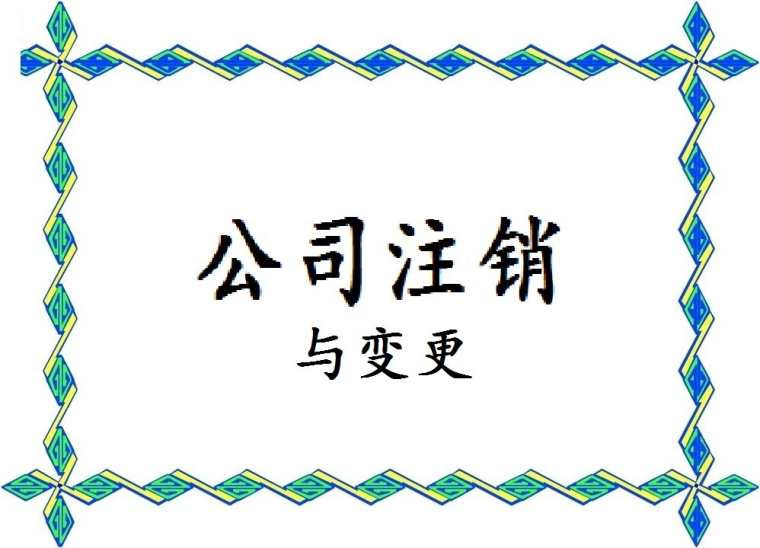 公司注销

与变更